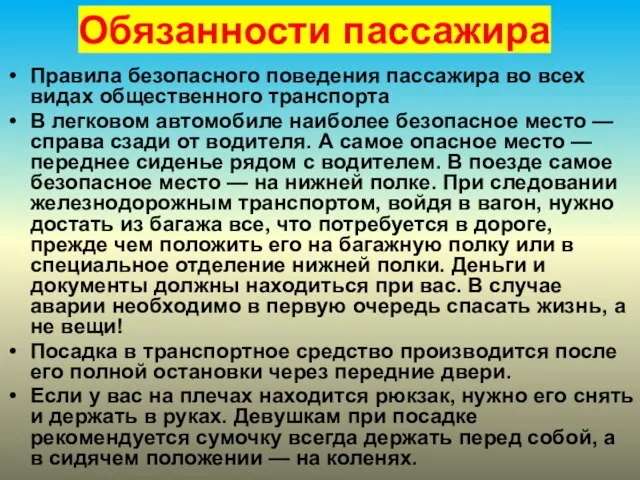 Обязанности пассажира

• Правила безопасного поведения пассажира во всех видах общественного транспорта

• В легковом автомобиле наиболее безопасное место — справа сзади от водителя. А самое опасное место — переднее сиденье рядом с водителем. В поезде самое безопасное место — на нижней полке. При следовании железнодорожным транспортом, войдя в вагон, нужно достать из багажа все, что потребуется в дороге, прежде чем положить его на багажную полку или в специальное отделение нижней полки. Деньги и документы должны находиться при вас. В случае аварии необходимо в первую очередь спасать жизнь, а не вещи!

• Посадка в транспортное средство производится после его полной остановки через передние двери.

• Если у вас на плечах находится рюкзак, нужно его снять и держать в руках. Девушкам при посадке рекомендуется сумочку всегда держать перед собой, а в сидячем положении — на коленях.